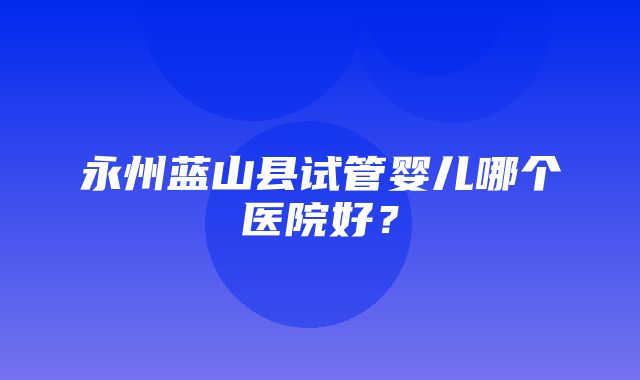 永州蓝山县试管婴儿哪个医院好？